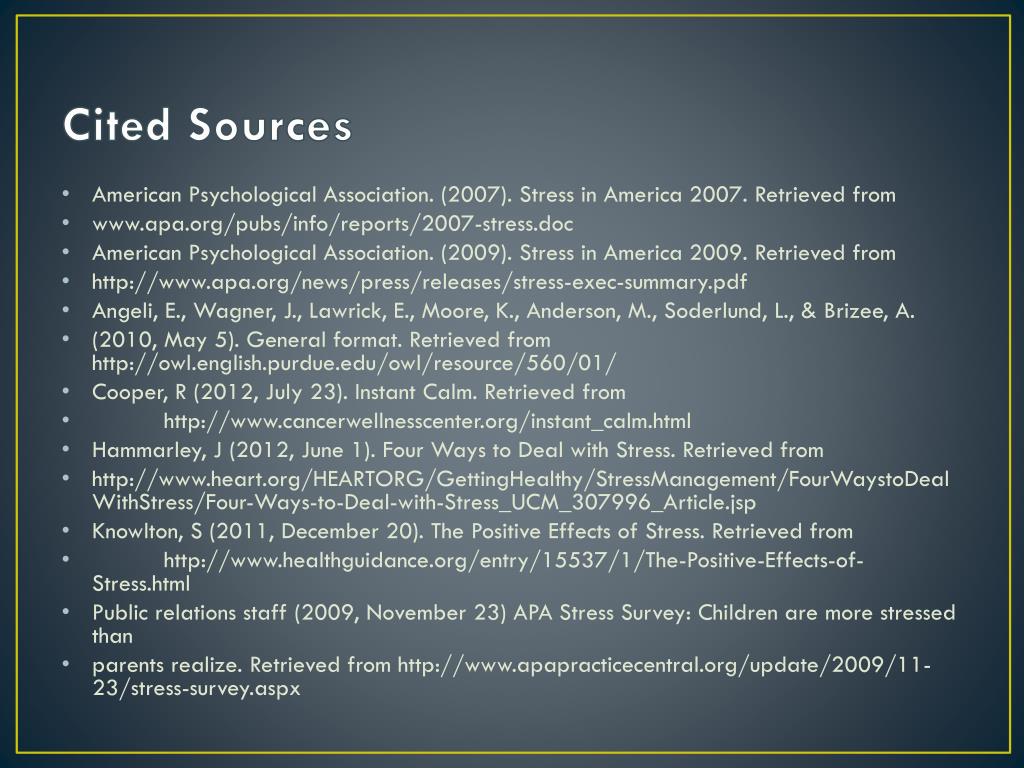 Cited Sources

• American Psychological Association. (2007). Stress in America 2007. Retrieved from
• www.apa.org/pubs/info/reports/2007-stress.doc
• American Psychological Association. (2009). Stress in America 2009. Retrieved from
• http://www.apa.org/news/press/releases/stress-exec-summary.pdf
• Angeli, E., Wagner, J., Lawrick, E., Moore, K., Anderson, M., Soderlund, L., & Brizee, A.
• (2010, May 5). General format. Retrieved from http://owl.english.purdue.edu/owl/resource/560/01/
• Cooper, R (2012, July 23). Instant Calm. Retrieved from
• http://www.cancerwellnesscenter.org/instant_calm.html
• Hammarley, J (2012, June 1). Four Ways to Deal with Stress. Retrieved from
• http://www.heart.org/HEARTORG/GettingHealthy/StressManagement/FourWaystoDealWithStress/Four-Ways-to-Deal-with-Stress_UCM_307996_Article.jsp
• Knowlton, S (2011, December 20). The Positive Effects of Stress. Retrieved from
• http://www.healthguidance.org/entry/15537/1/The-Positive-Effects-of-Stress.html
• Public relations staff (2009, November 23) APA Stress Survey: Children are more stressed than
• parents realize. Retrieved from http://www.apapracticecentral.org/update/2009/11-23/stress-survey.aspx